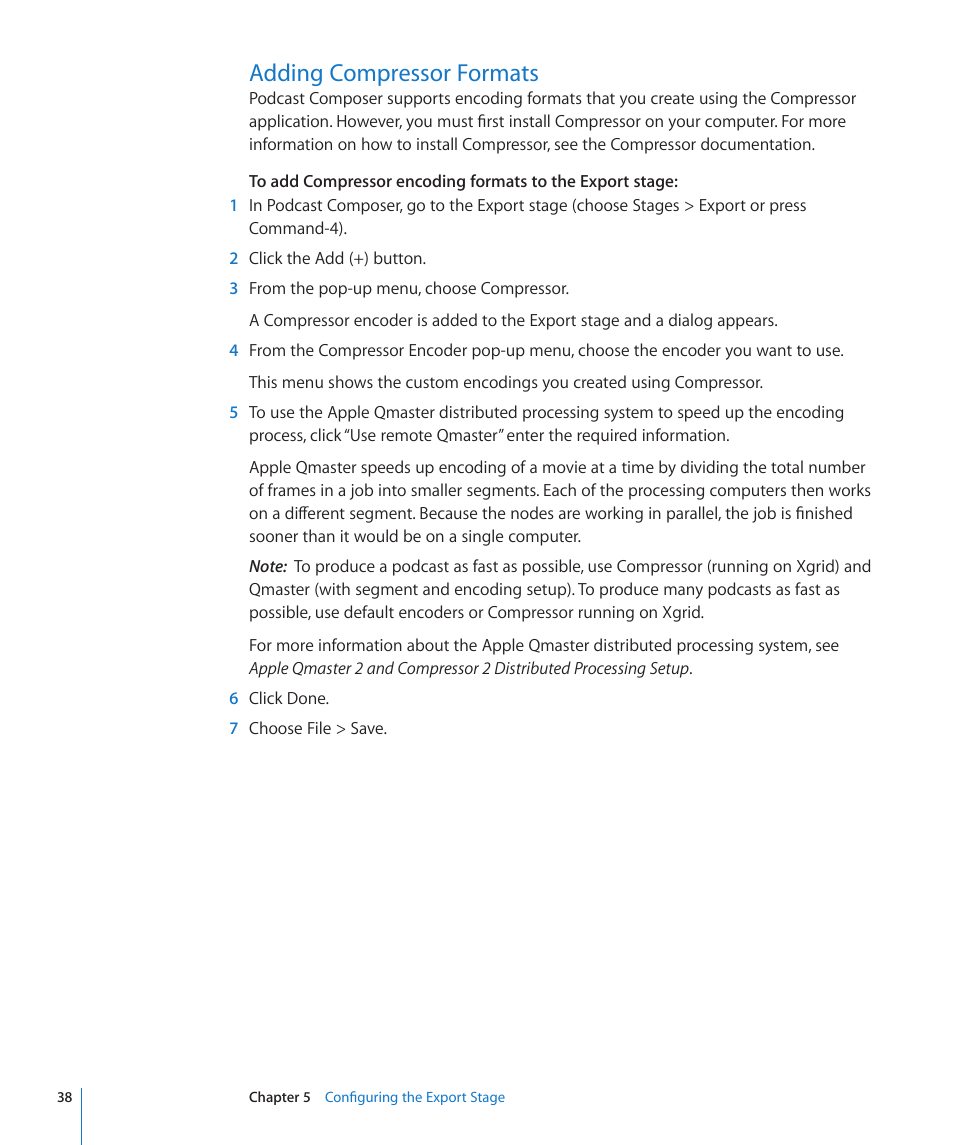 Adding Compressor Formats

Podcast Composer supports encoding formats that you create using the Compressor application. However, you must first install Compressor on your computer. For more information on how to install Compressor, see the Compressor documentation.

To add Compressor encoding formats to the Export stage:

1 In Podcast Composer, go to the Export stage (choose Stages > Export or press Command-4).

2 Click the Add (+) button.

3 From the pop-up menu, choose Compressor.

A Compressor encoder is added to the Export stage and a dialog appears.

4 From the Compressor Encoder pop-up menu, choose the encoder you want to use.

This menu shows the custom encodings you created using Compressor.

5 To use the Apple Qmaster distributed processing system to speed up the encoding process, click "Use remote Qmaster" enter the required information.

Apple Qmaster speeds up encoding of a movie at a time by dividing the total number of frames in a job into smaller segments. Each of the processing computers then works on a different segment. Because the nodes are working in parallel, the job is finished sooner than it would be on a single computer.

Note: To produce a podcast as fast as possible, use Compressor (running on Xgrid) and Qmaster (with segment and encoding setup). To produce many podcasts as fast as possible, use default encoders or Compressor running on Xgrid.

For more information about the Apple Qmaster distributed processing system, see Apple Qmaster 2 and Compressor 2 Distributed Processing Setup.

6 Click Done.

7 Choose File > Save.

38 Chapter 5 Configuring the Export Stage